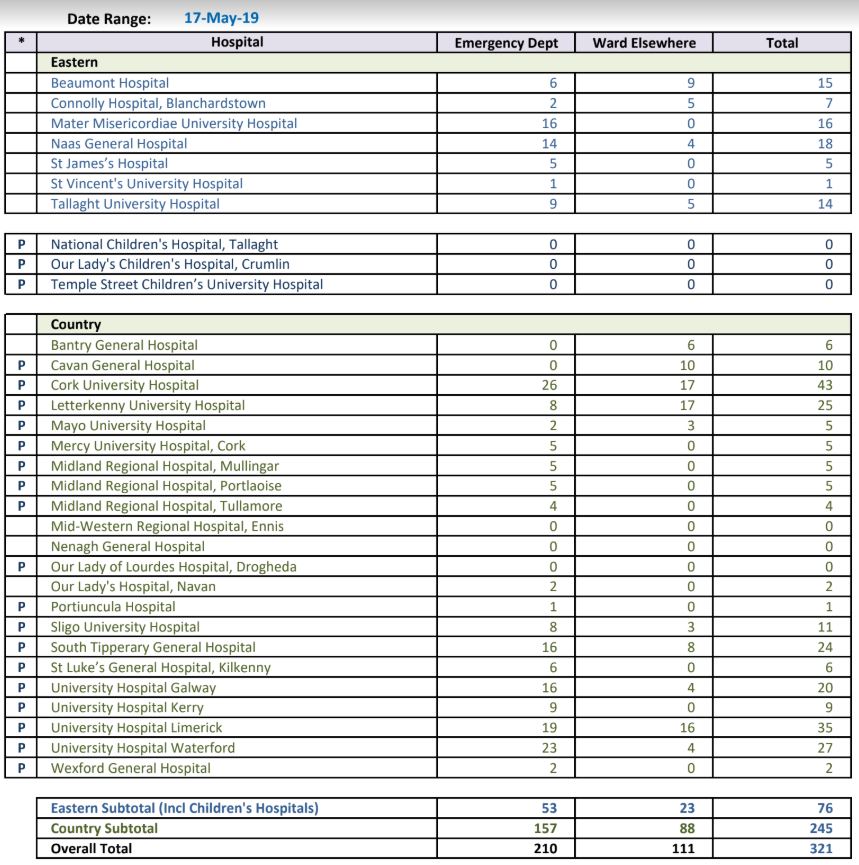 Date Range: 17-May-19

| * | Hospital | Emergency Dept | Ward Elsewhere | Total |
|---|---|---|---|---|
| | Eastern | | | |
| | Beaumont Hospital | 6 | 9 | 15 |
| | Connolly Hospital, Blanchardstown | 2 | 5 | 7 |
| | Mater Misericordiae University Hospital | 16 | 0 | 16 |
| | Naas General Hospital | 14 | 4 | 18 |
| | St James's Hospital | 5 | 0 | 5 |
| | St Vincent's University Hospital | 1 | 0 | 1 |
| | Tallaght University Hospital | 9 | 5 | 14 |

| | | | | |
|---|---|---|---|---|
| P | National Children's Hospital, Tallaght | 0 | 0 | 0 |
| P | Our Lady's Children's Hospital, Crumlin | 0 | 0 | 0 |
| P | Temple Street Children's University Hospital | 0 | 0 | 0 |

| | | | | |
|---|---|---|---|---|
| | Country | | | |
| | Bantry General Hospital | 0 | 6 | 6 |
| P | Cavan General Hospital | 0 | 10 | 10 |
| P | Cork University Hospital | 26 | 17 | 43 |
| P | Letterkenny University Hospital | 8 | 17 | 25 |
| P | Mayo University Hospital | 2 | 3 | 5 |
| P | Mercy University Hospital, Cork | 5 | 0 | 5 |
| P | Midland Regional Hospital, Mullingar | 5 | 0 | 5 |
| P | Midland Regional Hospital, Portlaoise | 5 | 0 | 5 |
| P | Midland Regional Hospital, Tullamore | 4 | 0 | 4 |
| | Mid-Western Regional Hospital, Ennis | 0 | 0 | 0 |
| | Nenagh General Hospital | 0 | 0 | 0 |
| P | Our Lady of Lourdes Hospital, Drogheda | 0 | 0 | 0 |
| | Our Lady's Hospital, Navan | 2 | 0 | 2 |
| P | Portiuncula Hospital | 1 | 0 | 1 |
| P | Sligo University Hospital | 8 | 3 | 11 |
| P | South Tipperary General Hospital | 16 | 8 | 24 |
| P | St Luke's General Hospital, Kilkenny | 6 | 0 | 6 |
| P | University Hospital Galway | 16 | 4 | 20 |
| P | University Hospital Kerry | 9 | 0 | 9 |
| P | University Hospital Limerick | 19 | 16 | 35 |
| P | University Hospital Waterford | 23 | 4 | 27 |
| P | Wexford General Hospital | 2 | 0 | 2 |

| | | | |
|---|---|---|---|
| Eastern Subtotal (Incl Children's Hospitals) | 53 | 23 | 76 |
| Country Subtotal | 157 | 88 | 245 |
| Overall Total | 210 | 111 | 321 |